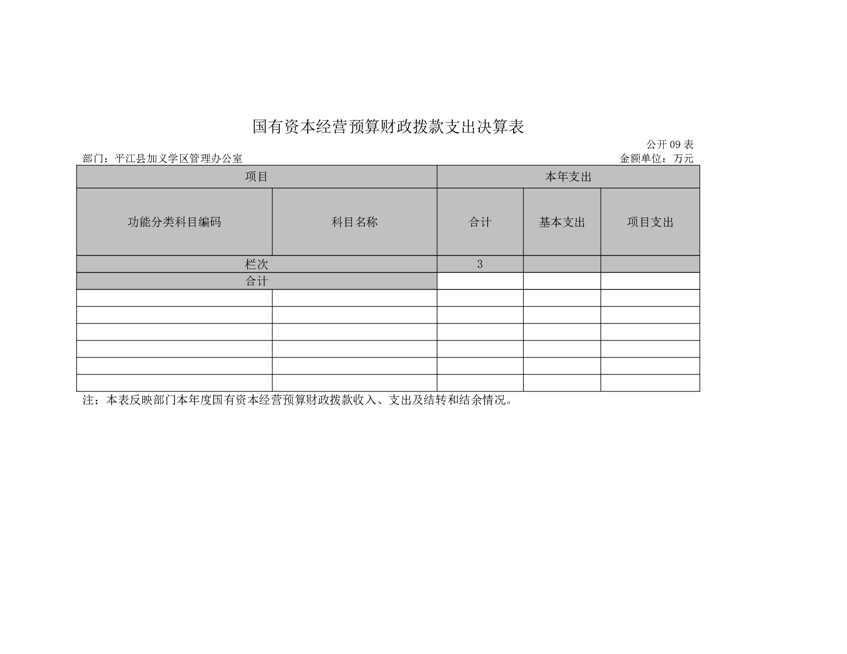 国有资本经营预算财政拨款支出决算表

公开 09 表

部门：平江县加义学区管理办公室

金额单位：万元

| 项目 | | 本年支出 | | |
|---|---|---|---|---|
| 功能分类科目编码 | 科目名称 | 合计 | 基本支出 | 项目支出 |
| 栏次 | | 3 | | |
| 合计 | | | | |
| | | | | |
| | | | | |
| | | | | |
| | | | | |
| | | | | |
| | | | | |

注：本表反映部门本年度国有资本经营预算财政拨款收入、支出及结转和结余情况。